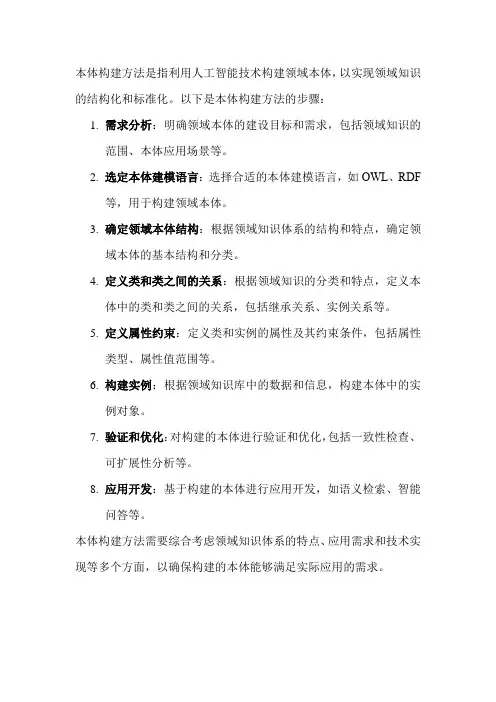 本体构建方法是指利用人工智能技术构建领域本体，以实现领域知识的结构化和标准化。以下是本体构建方法的步骤：

1. 需求分析：明确领域本体的建设目标和需求，包括领域知识的范围、本体应用场景等。
2. 选定本体建模语言：选择合适的本体建模语言，如 OWL、RDF 等，用于构建领域本体。
3. 确定领域本体结构：根据领域知识体系的结构和特点，确定领域本体的基本结构和分类。
4. 定义类和类之间的关系：根据领域知识的分类和特点，定义本体中的类和类之间的关系，包括继承关系、实例关系等。
5. 定义属性约束：定义类和实例的属性及其约束条件，包括属性类型、属性值范围等。
6. 构建实例：根据领域知识库中的数据和信息，构建本体中的实例对象。
7. 验证和优化：对构建的本体进行验证和优化，包括一致性检查、可扩展性分析等。
8. 应用开发：基于构建的本体进行应用开发，如语义检索、智能问答等。

本体构建方法需要综合考虑领域知识体系的特点、应用需求和技术实现等多个方面，以确保构建的本体能够满足实际应用的需求。